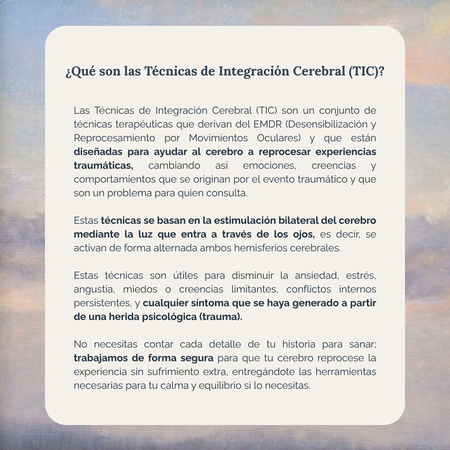 ¿Qué son las Técnicas de Integración Cerebral (TIC)?

Las Técnicas de Integración Cerebral (TIC) son un conjunto de técnicas terapéuticas que derivan del EMDR (Desensibilización y Reprocesamiento por Movimientos Oculares) y que están diseñadas para ayudar al cerebro a reprocesar experiencias traumáticas, cambiando así emociones, creencias y comportamientos que se originan por el evento traumático y que son un problema para quien consulta.

Estas técnicas se basan en la estimulación bilateral del cerebro mediante la luz que entra a través de los ojos, es decir, se activan de forma alternada ambos hemisferios cerebrales.

Estas técnicas son útiles para disminuir la ansiedad, estrés, angustia, miedos o creencias limitantes, conflictos internos persistentes, y cualquier síntoma que se haya generado a partir de una herida psicológica (trauma).

No necesitas contar cada detalle de tu historia para sanar; trabajamos de forma segura para que tu cerebro reprocese la experiencia sin sufrimiento extra, entregándote las herramientas necesarias para tu calma y equilibrio si lo necesitas.